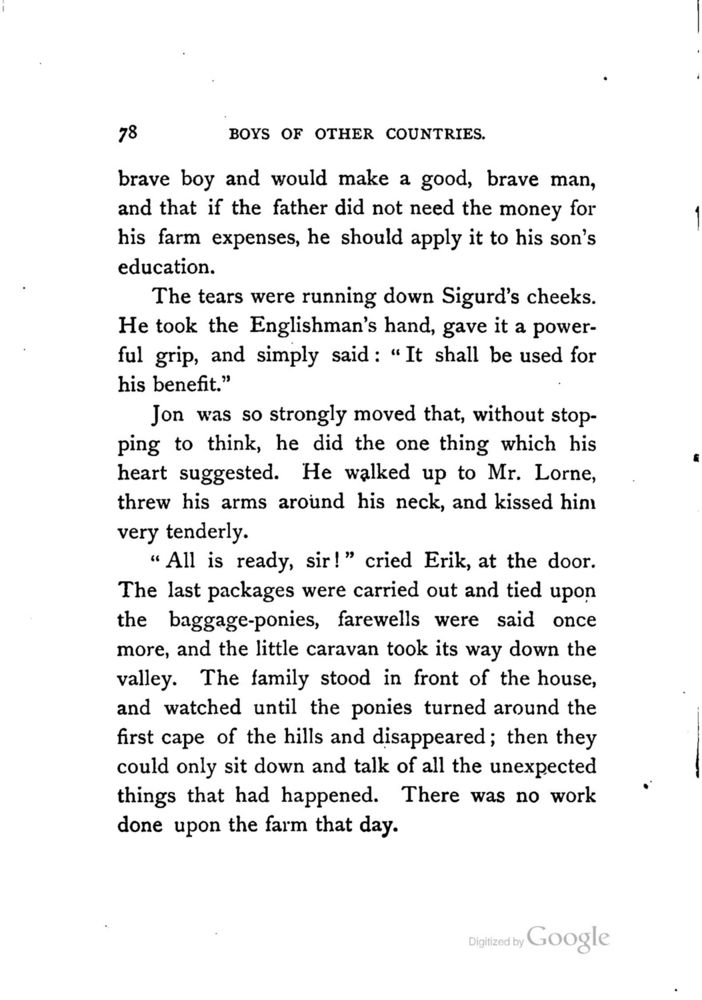 78 BOYS OF OTHER COUNTRIES.

brave boy and would make a good, brave man, and that if the father did not need the money for his farm expenses, he should apply it to his son's education.

The tears were running down Sigurd's cheeks. He took the Englishman's hand, gave it a powerful grip, and simply said: "It shall be used for his benefit."

Jon was so strongly moved that, without stopping to think, he did the one thing which his heart suggested. He walked up to Mr. Lorne, threw his arms around his neck, and kissed him very tenderly.

"All is ready, sir!" cried Erik, at the door. The last packages were carried out and tied upon the baggage-ponies, farewells were said once more, and the little caravan took its way down the valley. The family stood in front of the house, and watched until the ponies turned around the first cape of the hills and disappeared; then they could only sit down and talk of all the unexpected things that had happened. There was no work done upon the farm that day.

Digitized by Google